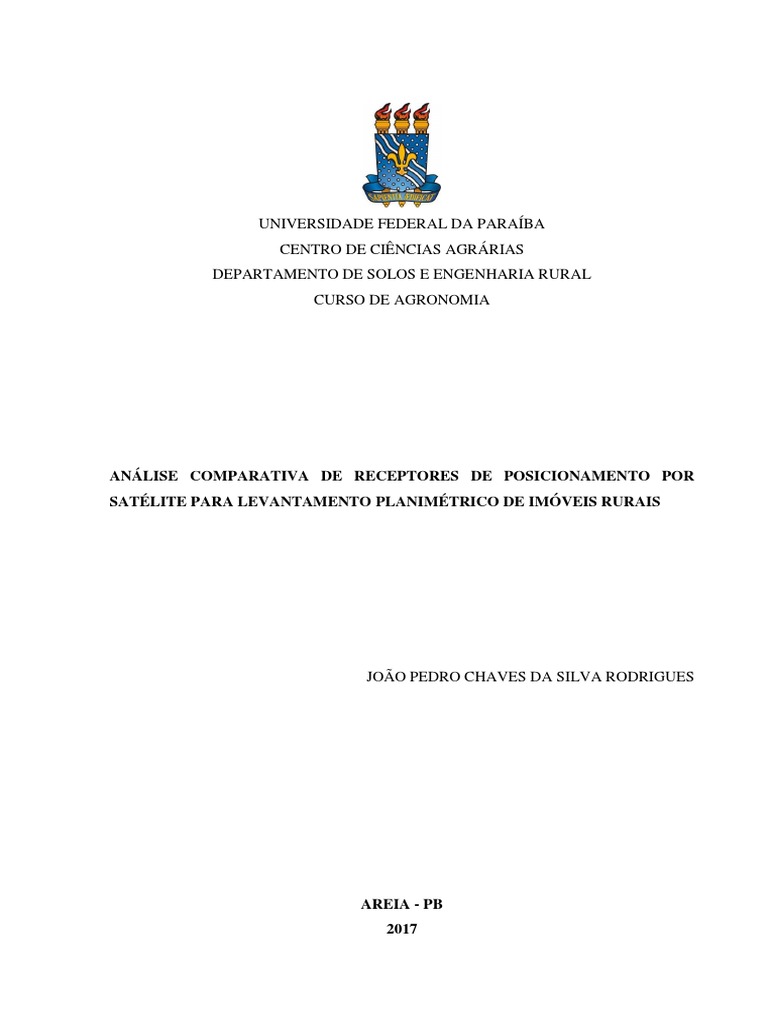 UNIVERSIDADE FEDERAL DA PARAÍBA
CENTRO DE CIÊNCIAS AGRÁRIAS
DEPARTAMENTO DE SOLOS E ENGENHARIA RURAL
CURSO DE AGRONOMIA

ANÁLISE COMPARATIVA DE RECEPTORES DE POSICIONAMENTO POR SATÉLITE PARA LEVANTAMENTO PLANIMÉTRICO DE IMÓVEIS RURAIS

JOÃO PEDRO CHAVES DA SILVA RODRIGUES

AREIA - PB
2017